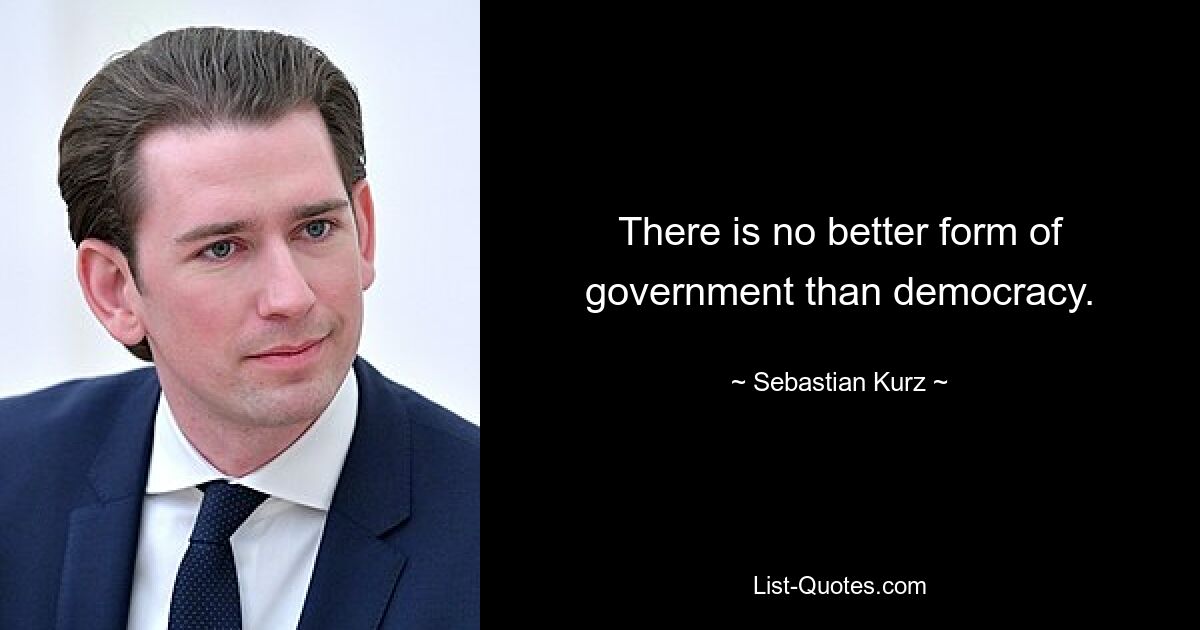 There is no better form of government than democracy.

~ Sebastian Kurz ~

List-Quotes.com